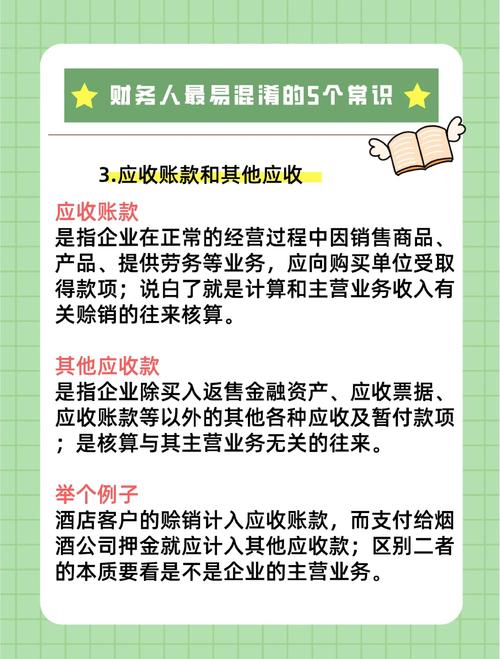 财务人最易混淆的5个常识

3.应收账款和其他应收

应收账款
是指企业在正常的经营过程中因销售商品、产品、提供劳务等业务，应向购买单位受取得款项；说白了就是计算和主营业务收入有关赊销的往来核算。

其他应收款
是指企业除买入返售金融资产、应收票据、应收账款等以外的其他各种应收及暂付款项；是核算与其主营业务无关的往来。

举个例子
酒店客户的赊销计入应收账款，而支付给烟酒公司押金就应计入其他应收款；区别二者的本质要看是不是企业的主营业务。